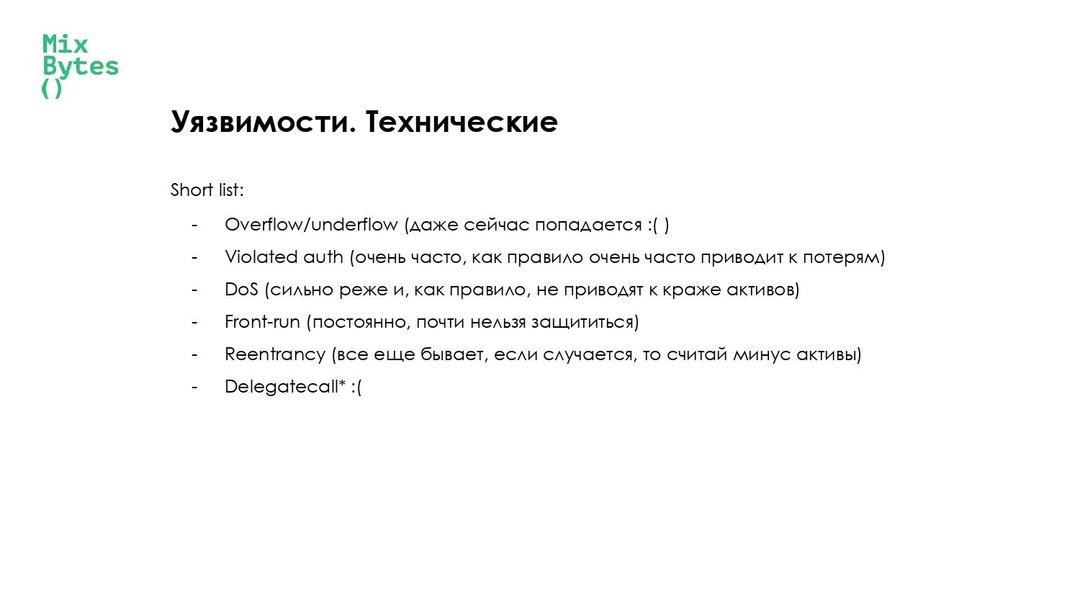 Mix
Bytes
()

Уязвимости. Технические

Short list:

- Overflow/underflow (даже сейчас попадается :( )
- Violated auth (очень часто, как правило очень часто приводит к потерям)
- DoS (сильно реже и, как правило, не приводят к краже активов)
- Front-run (постоянно, почти нельзя защититься)
- Reentrancy (все еще бывает, если случается, то считай минус активы)
- Delegatecall* :(